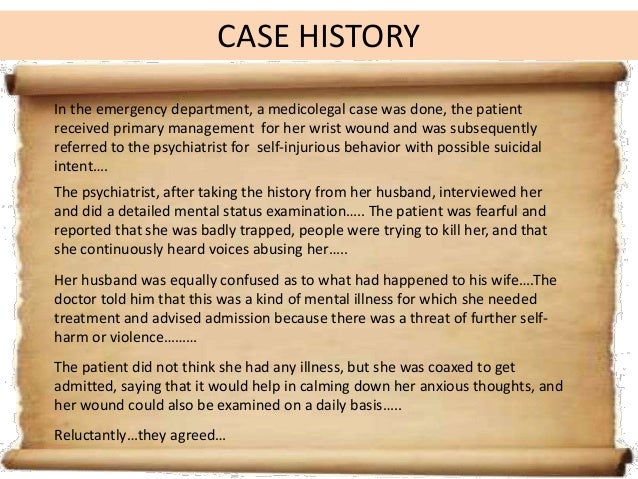 CASE HISTORY

In the emergency department, a medicolegal case was done, the patient received primary management for her wrist wound and was subsequently referred to the psychiatrist for self-injurious behavior with possible suicidal intent….

The psychiatrist, after taking the history from her husband, interviewed her and did a detailed mental status examination….. The patient was fearful and reported that she was badly trapped, people were trying to kill her, and that she continuously heard voices abusing her…..

Her husband was equally confused as to what had happened to his wife….The doctor told him that this was a kind of mental illness for which she needed treatment and advised admission because there was a threat of further self-harm or violence………

The patient did not think she had any illness, but she was coaxed to get admitted, saying that it would help in calming down her anxious thoughts, and her wound could also be examined on a daily basis…..

Reluctantly…they agreed…